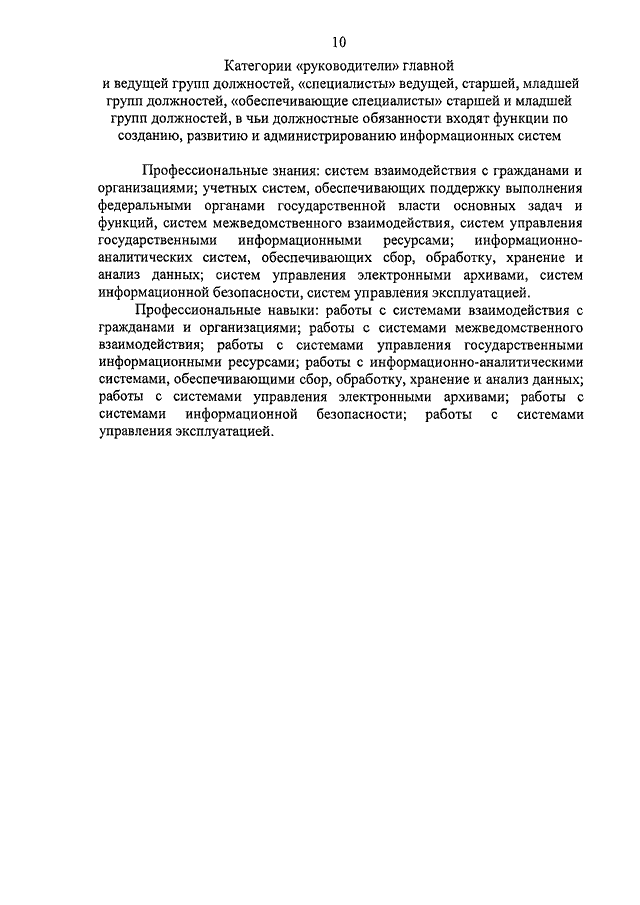 10

Категории «руководители» главной и ведущей групп должностей, «специалисты» ведущей, старшей, младшей групп должностей, «обеспечивающие специалисты» старшей и младшей групп должностей, в чьи должностные обязанности входят функции по созданию, развитию и администрированию информационных систем

Профессиональные знания: систем взаимодействия с гражданами и организациями; учетных систем, обеспечивающих поддержку выполнения федеральными органами государственной власти основных задач и функций, систем межведомственного взаимодействия, систем управления государственными информационными ресурсами; информационно-аналитических систем, обеспечивающих сбор, обработку, хранение и анализ данных; систем управления электронными архивами, систем информационной безопасности, систем управления эксплуатацией.

Профессиональные навыки: работы с системами взаимодействия с гражданами и организациями; работы с системами межведомственного взаимодействия; работы с системами управления государственными информационными ресурсами; работы с информационно-аналитическими системами, обеспечивающими сбор, обработку, хранение и анализ данных; работы с системами управления электронными архивами; работы с системами информационной безопасности; работы с системами управления эксплуатацией.